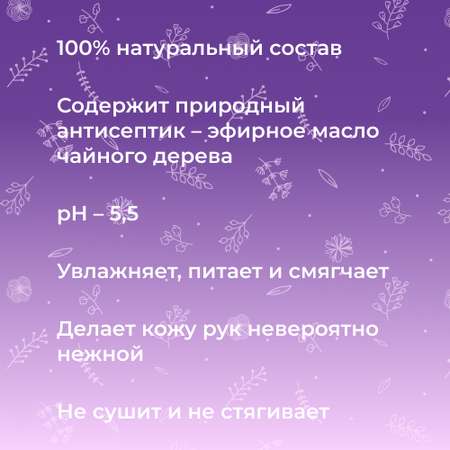 100% натуральный состав

Содержит природный антисептик – эфирное масло чайного дерева

pH – 5,5

Увлажняет, питает и смягчает

Делает кожу рук невероятно нежной

Не сушит и не стягивает